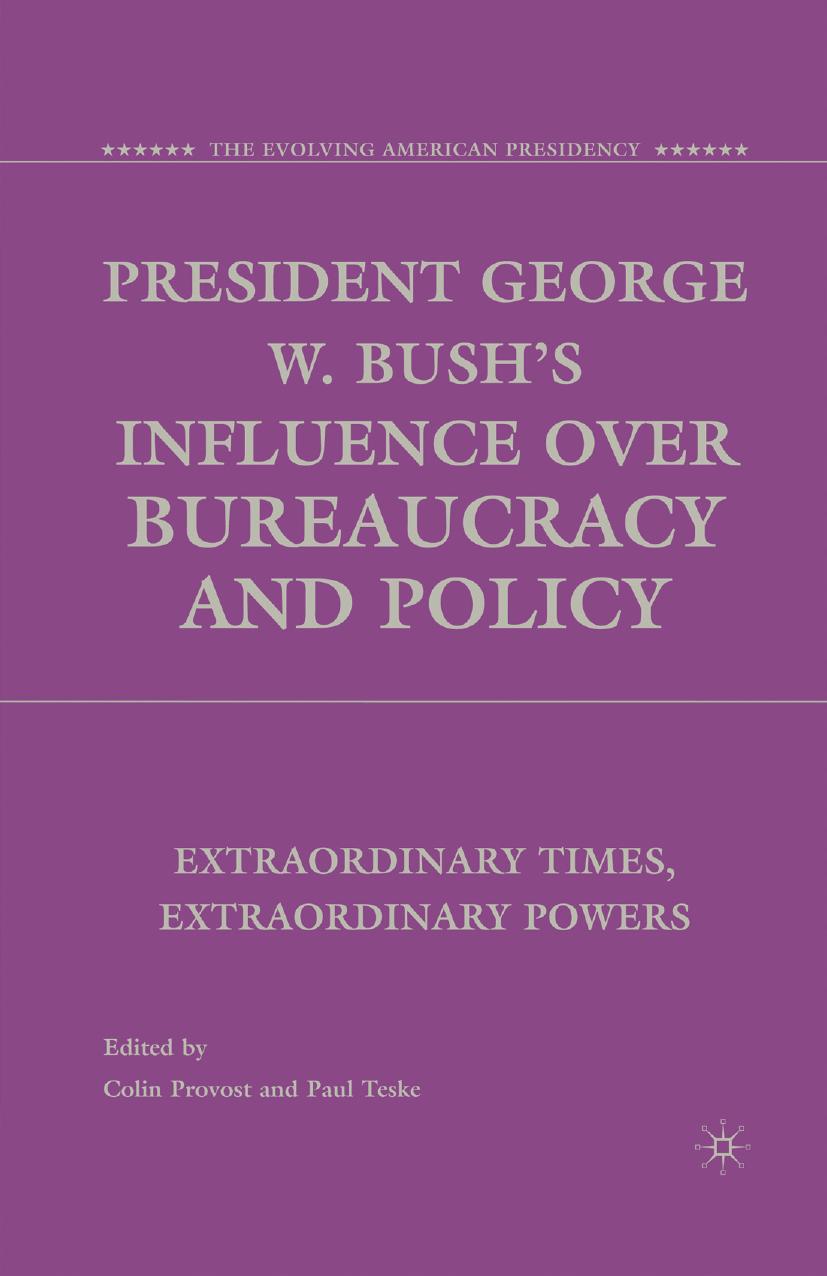 ★★★★★★ THE EVOLVING AMERICAN PRESIDENCY ★★★★★★

PRESIDENT GEORGE W. BUSH'S INFLUENCE OVER BUREAUCRACY AND POLICY

EXTRAORDINARY TIMES, EXTRAORDINARY POWERS

Edited by
Colin Provost and Paul Teske